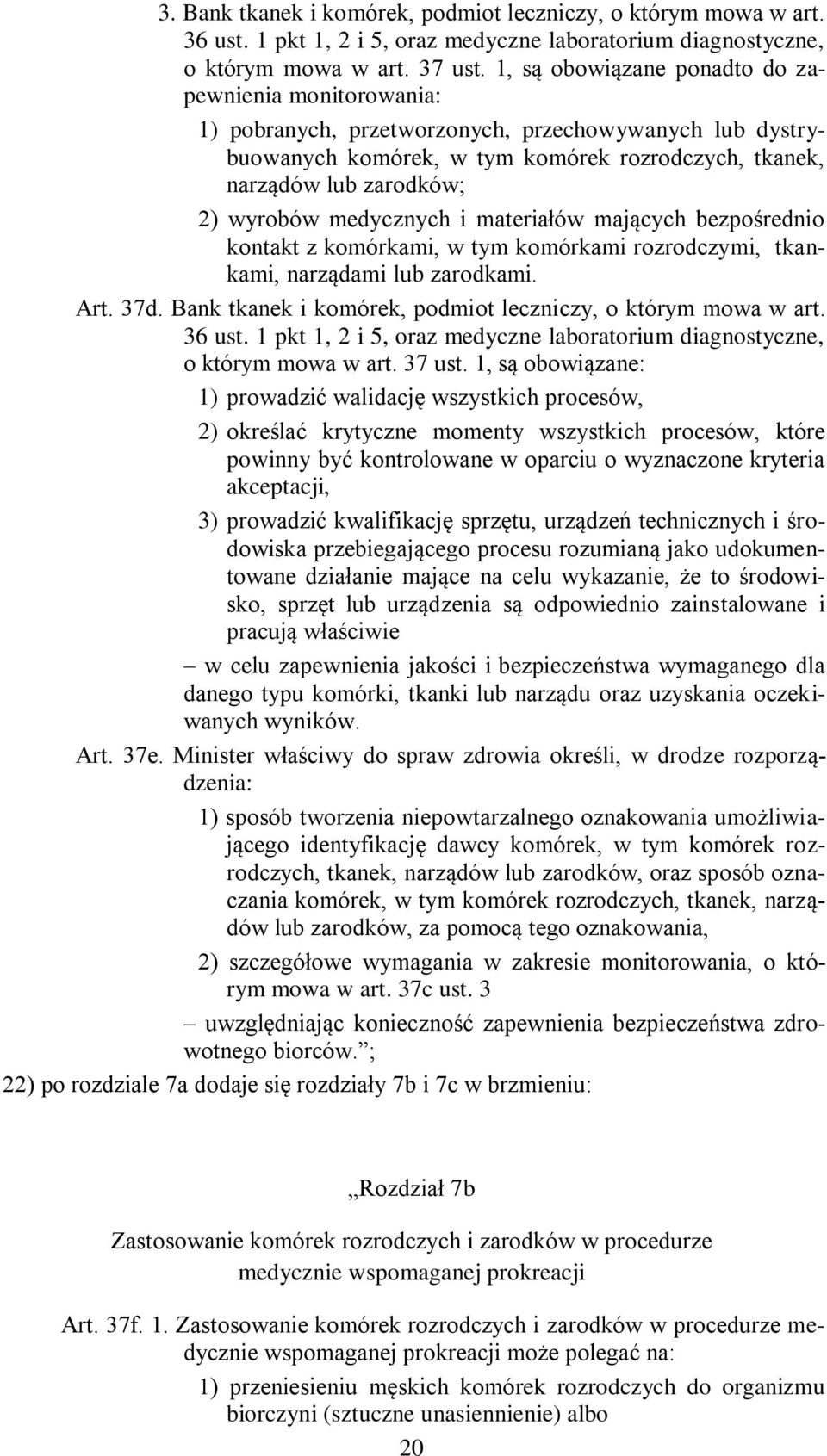 3. Bank tkanek i komórek, podmiot leczniczy, o którym mowa w art. 36 ust. 1 pkt 1, 2 i 5, oraz medyczne laboratorium diagnostyczne, o którym mowa w art. 37 ust. 1, są obowiązane ponadto do zapewnienia monitorowania:

1) pobranych, przetworzonych, przechowywanych lub dystrybuowanych komórek, w tym komórek rozrodczych, tkanek, narządów lub zarodków;

2) wyrobów medycznych i materiałów mających bezpośrednio kontakt z komórkami, w tym komórkami rozrodczymi, tkankami, narządami lub zarodkami.

Art. 37d. Bank tkanek i komórek, podmiot leczniczy, o którym mowa w art. 36 ust. 1 pkt 1, 2 i 5, oraz medyczne laboratorium diagnostyczne, o którym mowa w art. 37 ust. 1, są obowiązane:

1) prowadzić walidację wszystkich procesów,

2) określać krytyczne momenty wszystkich procesów, które powinny być kontrolowane w oparciu o wyznaczone kryteria akceptacji,

3) prowadzić kwalifikację sprzętu, urządzeń technicznych i środowiska przebiegającego procesu rozumianą jako udokumentowane działanie mające na celu wykazanie, że to środowisko, sprzęt lub urządzenia są odpowiednio zainstalowane i pracują właściwie

– w celu zapewnienia jakości i bezpieczeństwa wymaganego dla danego typu komórki, tkanki lub narządu oraz uzyskania oczekiwanych wyników.

Art. 37e. Minister właściwy do spraw zdrowia określi, w drodze rozporządzenia:

1) sposób tworzenia niepowtarzalnego oznakowania umożliwiającego identyfikację dawcy komórek, w tym komórek rozrodczych, tkanek, narządów lub zarodków, oraz sposób oznaczania komórek, w tym komórek rozrodczych, tkanek, narządów lub zarodków, za pomocą tego oznakowania,

2) szczegółowe wymagania w zakresie monitorowania, o którym mowa w art. 37c ust. 3

– uwzględniając konieczność zapewnienia bezpieczeństwa zdrowotnego biorców.”;

22) po rozdziale 7a dodaje się rozdziały 7b i 7c w brzmieniu:

„Rozdział 7b

Zastosowanie komórek rozrodczych i zarodków w procedurze medycznie wspomaganej prokreacji

Art. 37f. 1. Zastosowanie komórek rozrodczych i zarodków w procedurze medycznie wspomaganej prokreacji może polegać na:

1) przeniesieniu męskich komórek rozrodczych do organizmu biorczyni (sztuczne unasiennienie) albo

20